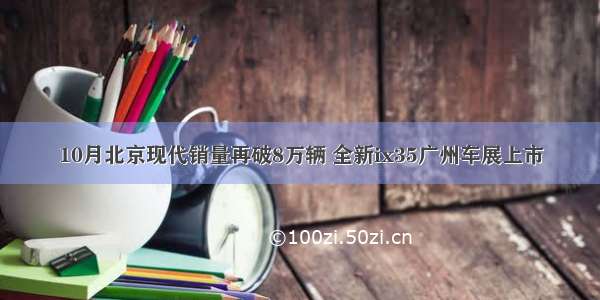 10月北京现代销量再破8万辆 全新ix35广州车展上市

©100zi.50zi.cn